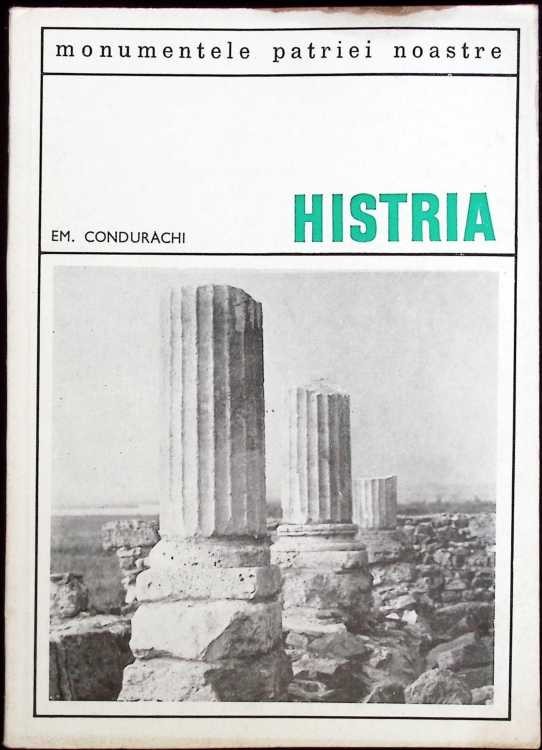 monumentele patriei noastre

EM. CONDURACHI

HISTRIA